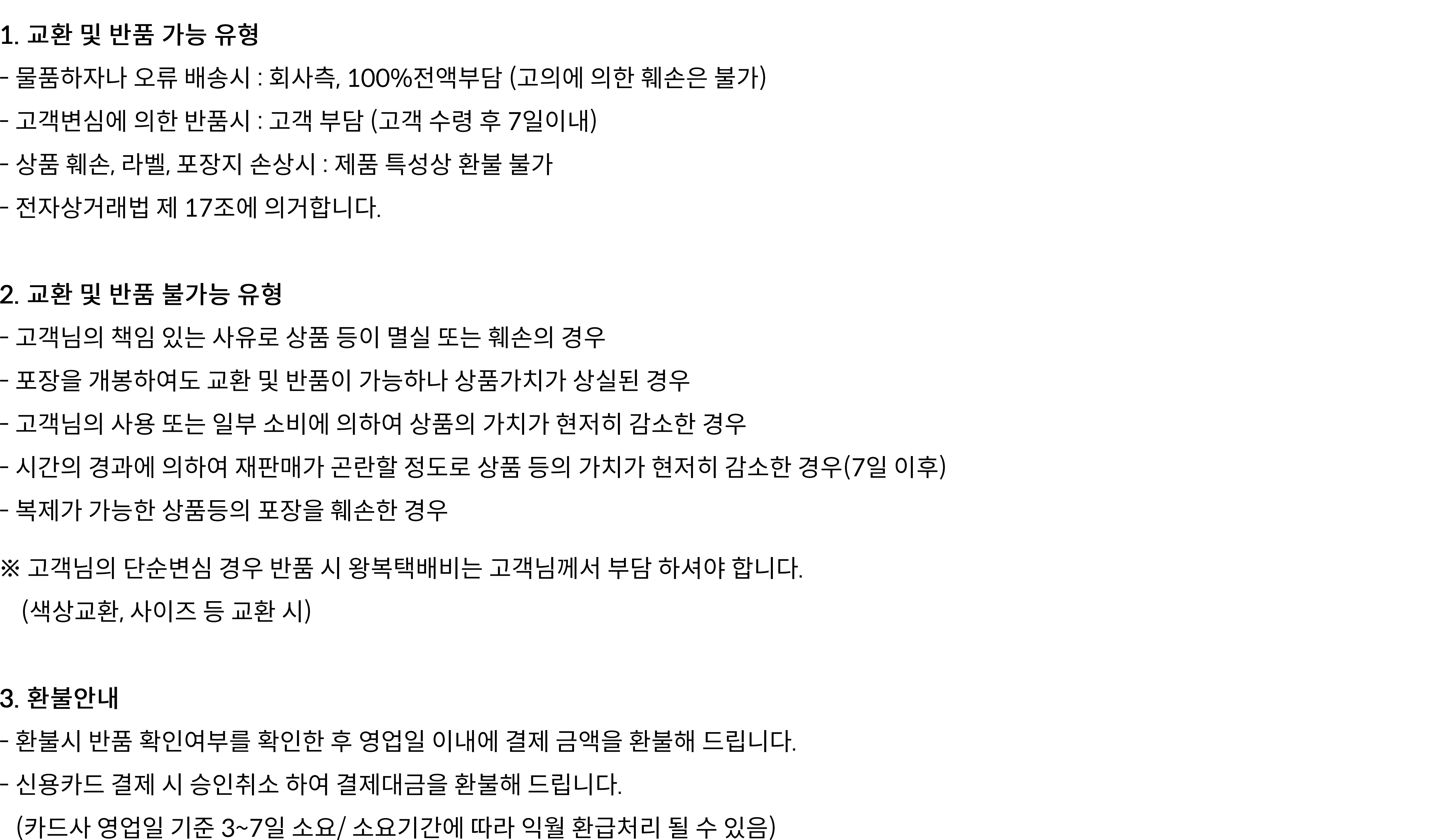 1. 교환 및 반품 가능 유형
- 물품하자나 오류 배송시 : 회사측, 100%전액부담 (고의에 의한 훼손은 불가)
- 고객변심에 의한 반품시 : 고객 부담 (고객 수령 후 7일이내)
- 상품 훼손, 라벨, 포장지 손상시 : 제품 특성상 환불 불가
- 전자상거래법 제 17조에 의거합니다.

2. 교환 및 반품 불가능 유형
- 고객님의 책임 있는 사유로 상품 등이 멸실 또는 훼손의 경우
- 포장을 개봉하여도 교환 및 반품이 가능하나 상품가치가 상실된 경우
- 고객님의 사용 또는 일부 소비에 의하여 상품의 가치가 현저히 감소한 경우
- 시간의 경과에 의하여 재판매가 곤란할 정도로 상품 등의 가치가 현저히 감소한 경우(7일 이후)
- 복제가 가능한 상품등의 포장을 훼손한 경우

※ 고객님의 단순변심 경우 반품 시 왕복택배비는 고객님께서 부담 하셔야 합니다.
(색상교환, 사이즈 등 교환 시)

3. 환불안내
- 환불시 반품 확인여부를 확인한 후 영업일 이내에 결제 금액을 환불해 드립니다.
- 신용카드 결제 시 승인취소 하여 결제대금을 환불해 드립니다.
(카드사 영업일 기준 3~7일 소요/ 소요기간에 따라 익월 환급처리 될 수 있음)